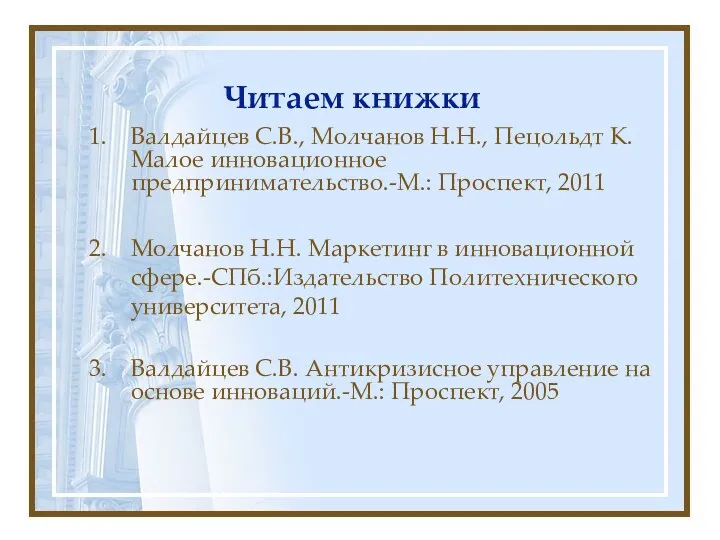 Читаем книжки

1. Валдайцев С.В., Молчанов Н.Н., Пецольдт К. Малое инновационное предпринимательство.-М.: Проспект, 2011

2. Молчанов Н.Н. Маркетинг в инновационной сфере.-СПб.:Издательство Политехнического университета, 2011

3. Валдайцев С.В. Антикризисное управление на основе инноваций.-М.: Проспект, 2005